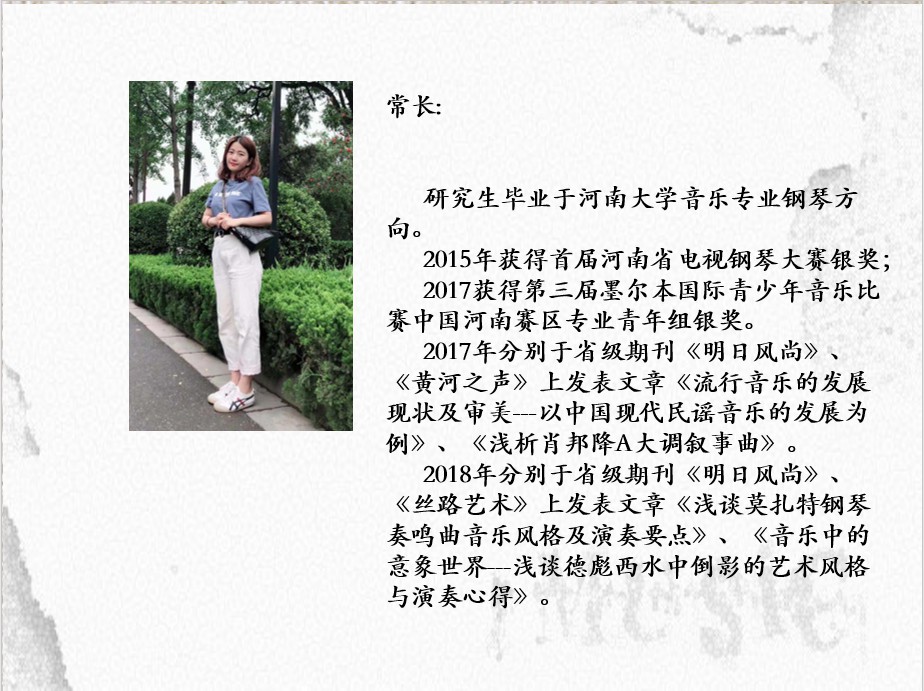 常长:

研究生毕业于河南大学音乐专业钢琴方向。

2015年获得首届河南省电视钢琴大赛银奖;

2017获得第三届墨尔本国际青少年音乐比赛中国河南赛区专业青年组银奖。

2017年分别于省级期刊《明日风尚》、《黄河之声》上发表文章《流行音乐的发展现状及审美---以中国现代民谣音乐的发展为例》、《浅析肖邦降A大调叙事曲》。

2018年分别于省级期刊《明日风尚》、《丝路艺术》上发表文章《浅谈莫扎特钢琴奏鸣曲音乐风格及演奏要点》、《音乐中的意象世界---浅谈德彪西水中倒影的艺术风格与演奏心得》。